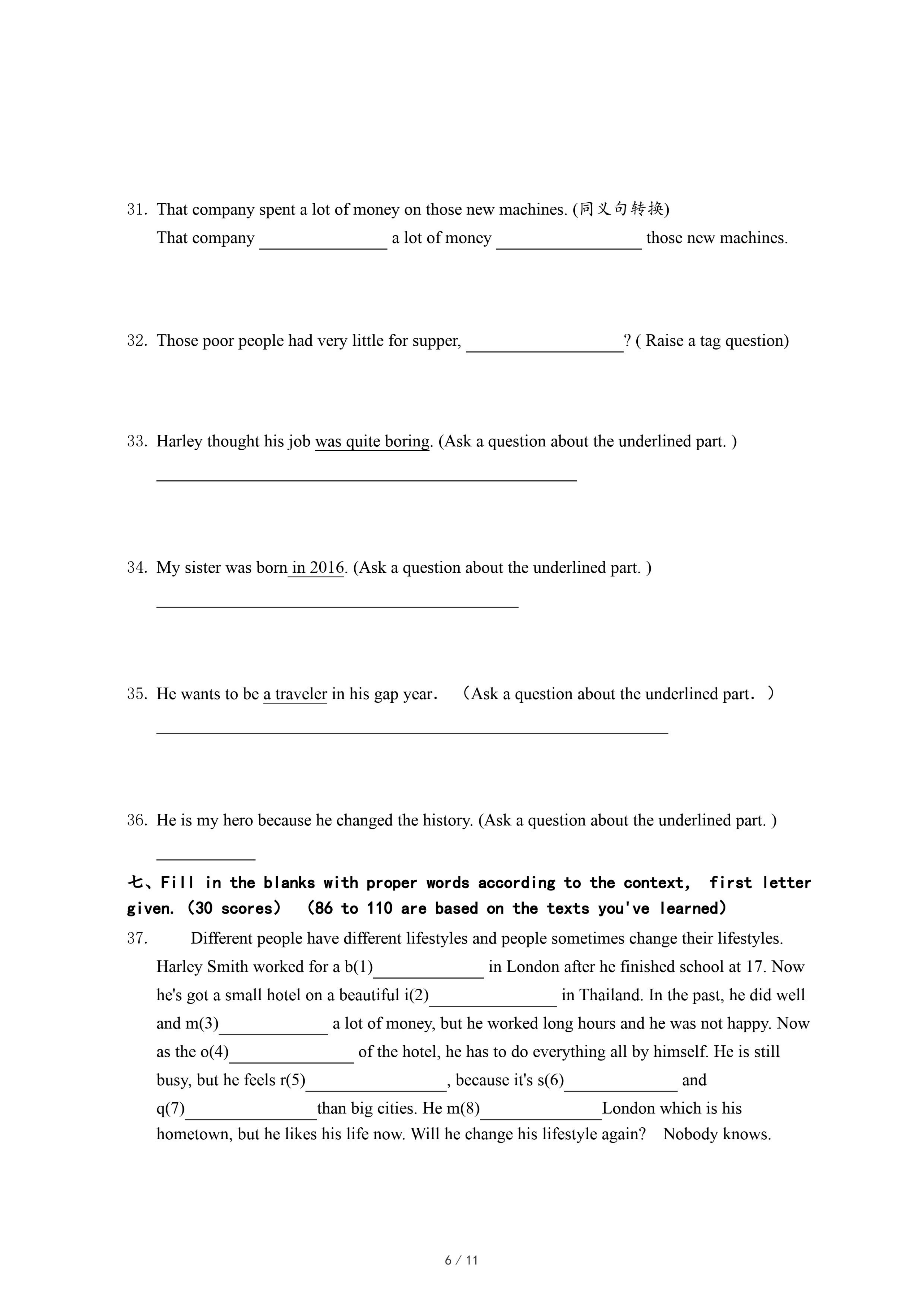 31. That company spent a lot of money on those new machines. (同义句转换)
That company ______________ a lot of money ________________ those new machines.

32. Those poor people had very little for supper, _________________? ( Raise a tag question)

33. Harley thought his job was quite boring. (Ask a question about the underlined part. )
______________________________________________

34. My sister was born in 2016. (Ask a question about the underlined part. )
________________________________________

35. He wants to be a traveler in his gap year. （Ask a question about the underlined part. ）
________________________________________________________

36. He is my hero because he changed the history. (Ask a question about the underlined part. )
___________

七、Fill in the blanks with proper words according to the context, first letter given. (30 scores) (86 to 110 are based on the texts you've learned)

37. Different people have different lifestyles and people sometimes change their lifestyles. Harley Smith worked for a b(1)____________ in London after he finished school at 17. Now he's got a small hotel on a beautiful i(2)______________ in Thailand. In the past, he did well and m(3)____________ a lot of money, but he worked long hours and he was not happy. Now as the o(4)______________ of the hotel, he has to do everything all by himself. He is still busy, but he feels r(5)________________, because it's s(6)____________ and q(7)______________than big cities. He m(8)_____________London which is his hometown, but he likes his life now. Will he change his lifestyle again? Nobody knows.

6 / 11